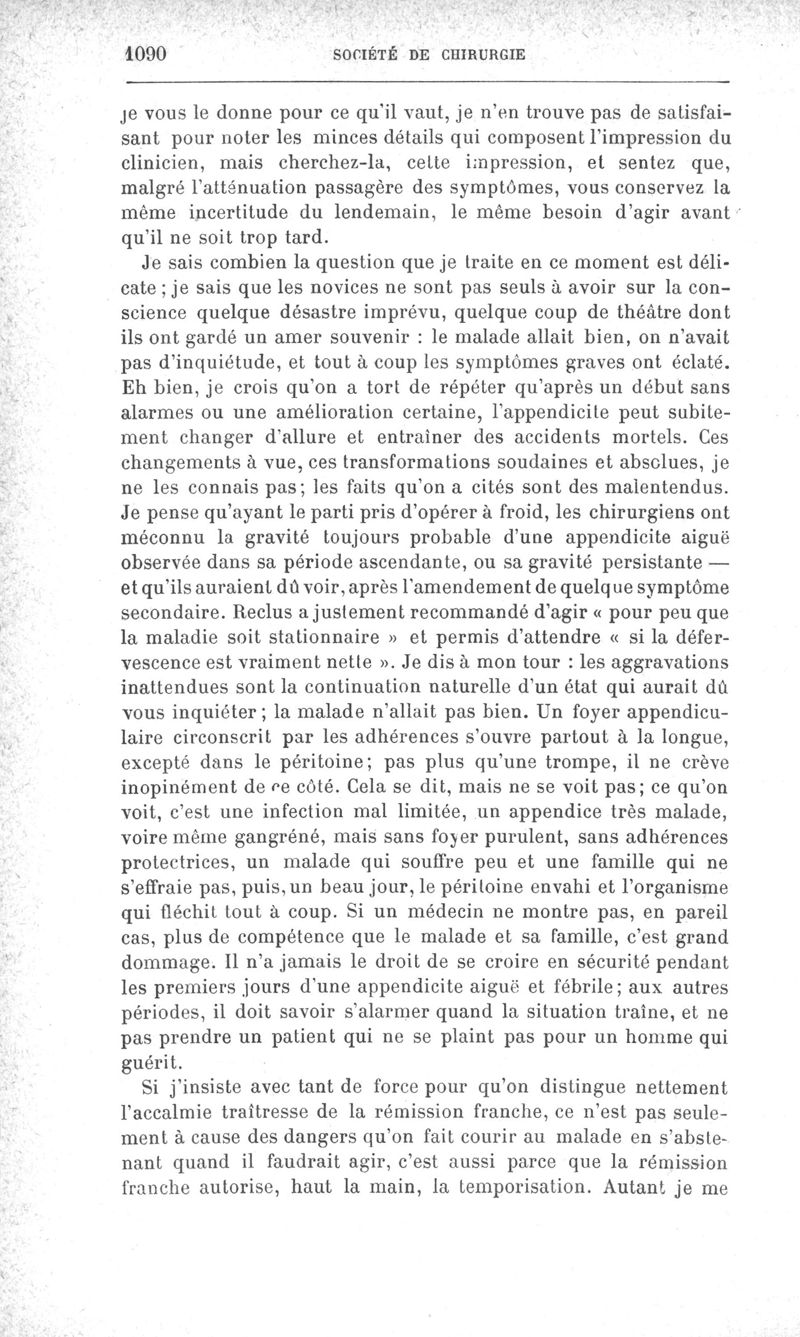 1090 SOCIÉTÉ DE CHIRURGIE

je vous le donne pour ce qu'il vaut, je n'en trouve pas de satisfaisant pour noter les minces détails qui composent l'impression du clinicien, mais cherchez-la, cette impression, et sentez que, malgré l'atténuation passagère des symptômes, vous conservez la même incertitude du lendemain, le même besoin d'agir avant qu'il ne soit trop tard.

Je sais combien la question que je traite en ce moment est délicate ; je sais que les novices ne sont pas seuls à avoir sur la conscience quelque désastre imprévu, quelque coup de théâtre dont ils ont gardé un amer souvenir : le malade allait bien, on n'avait pas d'inquiétude, et tout à coup les symptômes graves ont éclaté. Eh bien, je crois qu'on a tort de répéter qu'après un début sans alarmes ou une amélioration certaine, l'appendicite peut subitement changer d'allure et entraîner des accidents mortels. Ces changements à vue, ces transformations soudaines et absolues, je ne les connais pas; les faits qu'on a cités sont des malentendus. Je pense qu'ayant le parti pris d'opérer à froid, les chirurgiens ont méconnu la gravité toujours probable d'une appendicite aiguë observée dans sa période ascendante, ou sa gravité persistante — et qu'ils auraient dû voir, après l'amendement de quelque symptôme secondaire. Reclus a justement recommandé d'agir « pour peu que la maladie soit stationnaire » et permis d'attendre « si la défervescence est vraiment nette ». Je dis à mon tour : les aggravations inattendues sont la continuation naturelle d'un état qui aurait dû vous inquiéter ; la malade n'allait pas bien. Un foyer appendiculaire circonscrit par les adhérences s'ouvre partout à la longue, excepté dans le péritoine; pas plus qu'une trompe, il ne crève inopinément de ce côté. Cela se dit, mais ne se voit pas; ce qu'on voit, c'est une infection mal limitée, un appendice très malade, voire même gangréné, mais sans foyer purulent, sans adhérences protectrices, un malade qui souffre peu et une famille qui ne s'effraie pas, puis, un beau jour, le péritoine envahi et l'organisme qui fléchit tout à coup. Si un médecin ne montre pas, en pareil cas, plus de compétence que le malade et sa famille, c'est grand dommage. Il n'a jamais le droit de se croire en sécurité pendant les premiers jours d'une appendicite aiguë et fébrile; aux autres périodes, il doit savoir s'alarmer quand la situation traîne, et ne pas prendre un patient qui ne se plaint pas pour un homme qui guérit.

Si j'insiste avec tant de force pour qu'on distingue nettement l'accalmie traîtresse de la rémission franche, ce n'est pas seulement à cause des dangers qu'on fait courir au malade en s'abstenant quand il faudrait agir, c'est aussi parce que la rémission franche autorise, haut la main, la temporisation. Autant je me